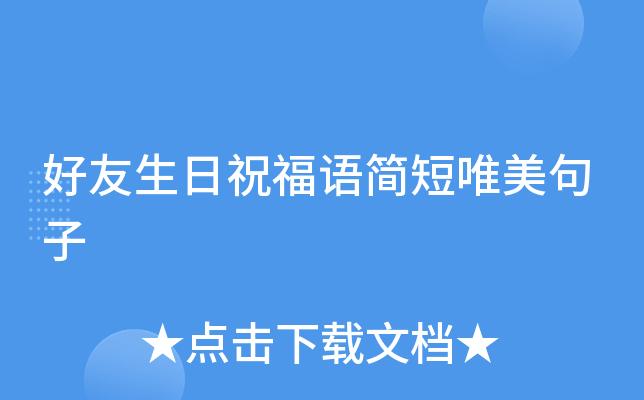 好友生日祝福语简短唯美句子

★点击下载文档★